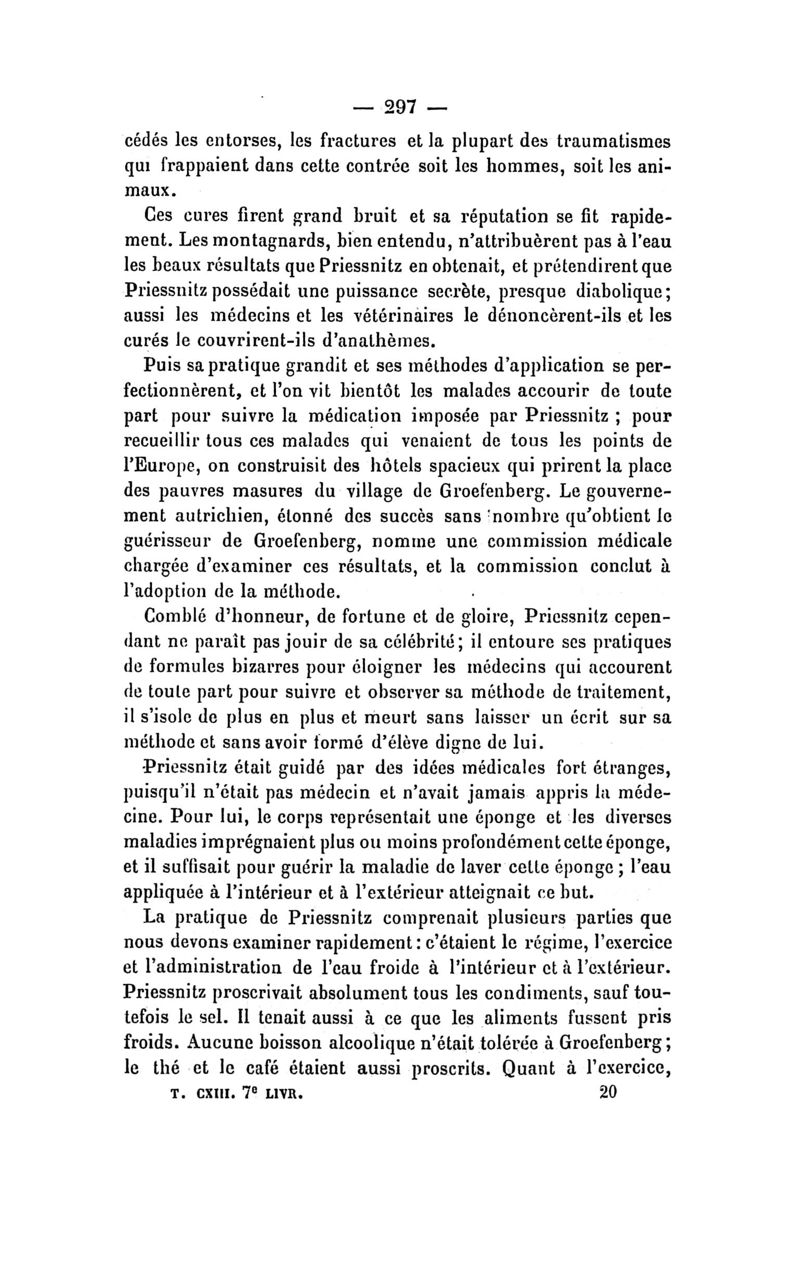 — 297 —

cédés les entorses, les fractures et la plupart des traumatismes qui frappaient dans cette contrée soit les hommes, soit les animaux.

Ces cures firent grand bruit et sa réputation se fit rapidement. Les montagnards, bien entendu, n'attribuèrent pas à l'eau les beaux résultats que Priessnitz en obtenait, et prétendirent que Priessnitz possédait une puissance secrète, presque diabolique; aussi les médecins et les vétérinaires le dénoncèrent-ils et les curés le couvrirent-ils d'anathèmes.

Puis sa pratique grandit et ses méthodes d'application se perfectionnèrent, et l'on vit bientôt les malades accourir de toute part pour suivre la médication imposée par Priessnitz ; pour recueillir tous ces malades qui venaient de tous les points de l'Europe, on construisit des hôtels spacieux qui prirent la place des pauvres masures du village de Groefenberg. Le gouvernement autrichien, étonné des succès sans nombre qu'obtient le guérisseur de Groefenberg, nomme une commission médicale chargée d'examiner ces résultats, et la commission conclut à l'adoption de la méthode.

Comblé d'honneur, de fortune et de gloire, Priessnitz cependant ne paraît pas jouir de sa célébrité; il entoure ses pratiques de formules bizarres pour éloigner les médecins qui accourent de toute part pour suivre et observer sa méthode de traitement, il s'isole de plus en plus et meurt sans laisser un écrit sur sa méthode et sans avoir formé d'élève digne de lui.

Priessnitz était guidé par des idées médicales fort étranges, puisqu'il n'était pas médecin et n'avait jamais appris la médecine. Pour lui, le corps représentait une éponge et les diverses maladies imprégnaient plus ou moins profondément cette éponge, et il suffisait pour guérir la maladie de laver cette éponge ; l'eau appliquée à l'intérieur et à l'extérieur atteignait ce but.

La pratique de Priessnitz comprenait plusieurs parties que nous devons examiner rapidement : c'étaient le régime, l'exercice et l'administration de l'eau froide à l'intérieur et à l'extérieur. Priessnitz proscrivait absolument tous les condiments, sauf toutefois le sel. Il tenait aussi à ce que les aliments fussent pris froids. Aucune boisson alcoolique n'était tolérée à Groefenberg; le thé et le café étaient aussi proscrits. Quant à l'exercice,

T. CXIII. 7e LIVR. 20